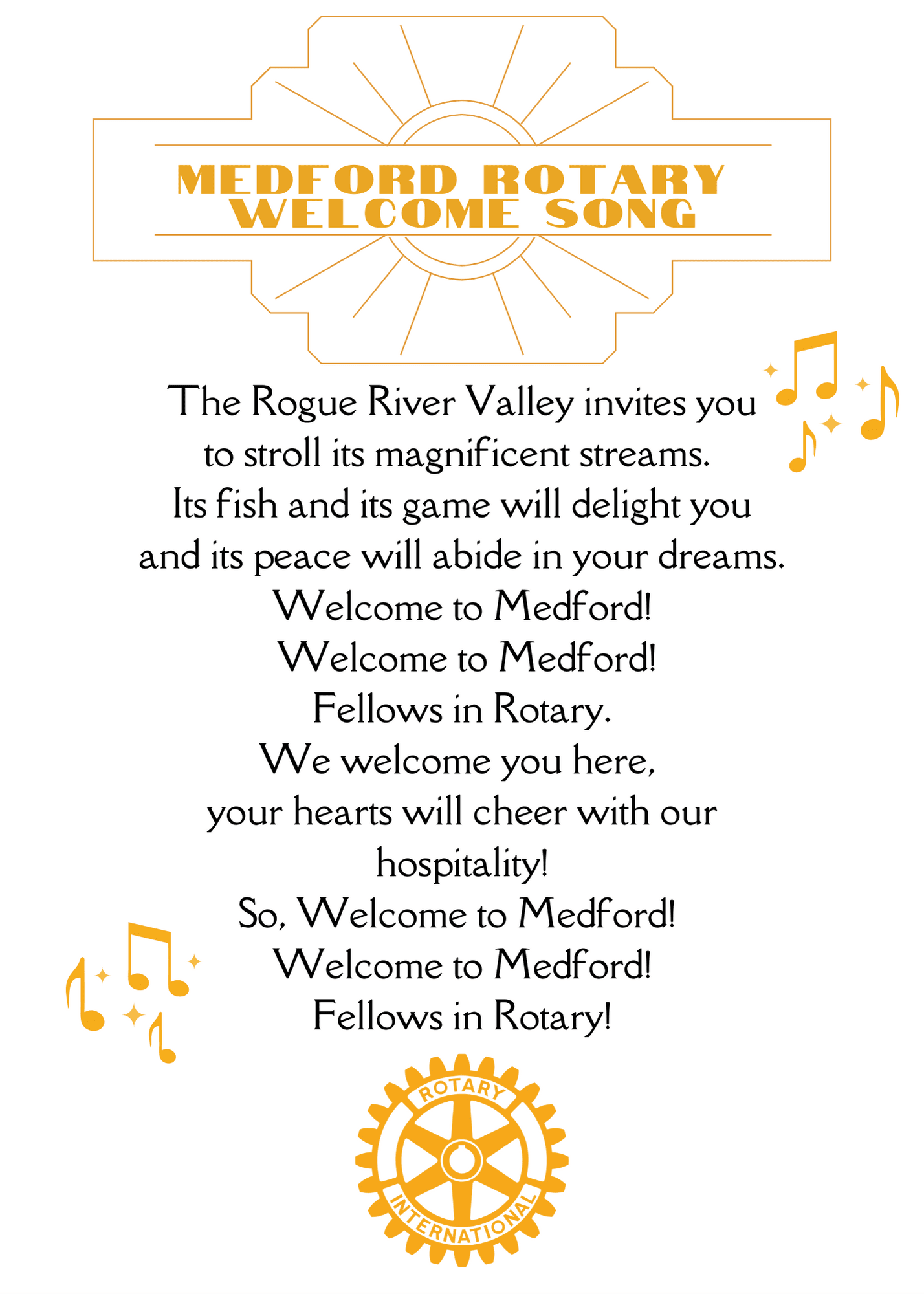 MEDFORD ROTARY
WELCOME SONG

The Rogue River Valley invites you
to stroll its magnificent streams.
Its fish and its game will delight you
and its peace will abide in your dreams.
Welcome to Medford!
Welcome to Medford!
Fellows in Rotary.
We welcome you here,
your hearts will cheer with our
hospitality!
So, Welcome to Medford!
Welcome to Medford!
Fellows in Rotary!

ROTARY
INTERNATIONAL